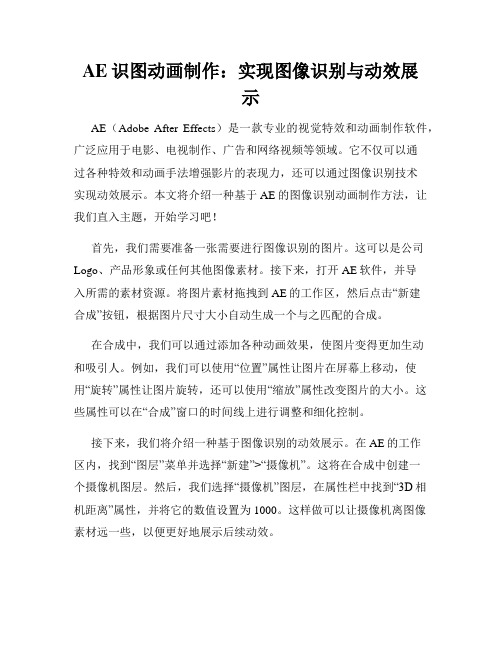 AE 识图动画制作：实现图像识别与动效展示

AE（Adobe After Effects）是一款专业的视觉特效和动画制作软件，广泛应用于电影、电视制作、广告和网络视频等领域。它不仅可以通过各种特效和动画手法增强影片的表现力，还可以通过图像识别技术实现动效展示。本文将介绍一种基于 AE 的图像识别动画制作方法，让我们直入主题，开始学习吧！

首先，我们需要准备一张需要进行图像识别的图片。这可以是公司 Logo、产品形象或任何其他图像素材。接下来，打开 AE 软件，并导入所需的素材资源。将图片素材拖拽到 AE 的工作区，然后点击“新建合成”按钮，根据图片尺寸大小自动生成一个与之匹配的合成。

在合成中，我们可以通过添加各种动画效果，使图片变得更加生动和吸引人。例如，我们可以使用“位置”属性让图片在屏幕上移动，使用“旋转”属性让图片旋转，还可以使用“缩放”属性改变图片的大小。这些属性可以在“合成”窗口的时间线上进行调整和细化控制。

接下来，我们将介绍一种基于图像识别的动效展示。在 AE 的工作区内，找到“图层”菜单并选择“新建”>“摄像机”。这将在合成中创建一个摄像机图层。然后，我们选择“摄像机”图层，在属性栏中找到“3D 相机距离”属性，并将它的数值设置为 1000。这样做可以让摄像机离图像素材远一些，以便更好地展示后续动效。